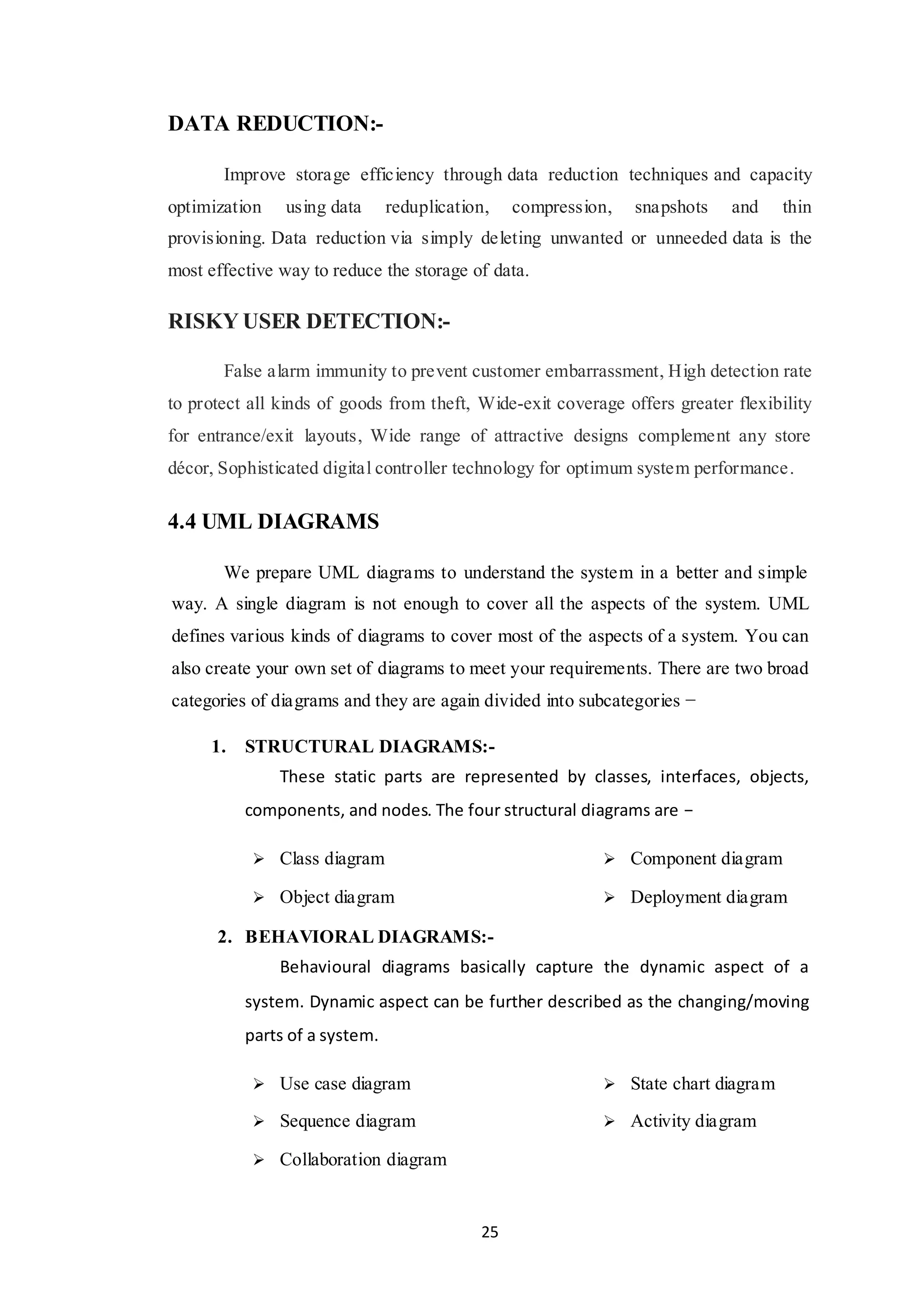 DATA REDUCTION:-

Improve storage efficiency through data reduction techniques and capacity optimization using data reduplication, compression, snapshots and thin provisioning. Data reduction via simply deleting unwanted or unneeded data is the most effective way to reduce the storage of data.

RISKY USER DETECTION:-

False alarm immunity to prevent customer embarrassment, High detection rate to protect all kinds of goods from theft, Wide-exit coverage offers greater flexibility for entrance/exit layouts, Wide range of attractive designs complement any store décor, Sophisticated digital controller technology for optimum system performance.

4.4 UML DIAGRAMS

We prepare UML diagrams to understand the system in a better and simple way. A single diagram is not enough to cover all the aspects of the system. UML defines various kinds of diagrams to cover most of the aspects of a system. You can also create your own set of diagrams to meet your requirements. There are two broad categories of diagrams and they are again divided into subcategories −

1. STRUCTURAL DIAGRAMS:-

These static parts are represented by classes, interfaces, objects, components, and nodes. The four structural diagrams are −

➢ Class diagram
➢ Object diagram

➢ Component diagram
➢ Deployment diagram

2. BEHAVIORAL DIAGRAMS:-

Behavioural diagrams basically capture the dynamic aspect of a system. Dynamic aspect can be further described as the changing/moving parts of a system.

➢ Use case diagram
➢ Sequence diagram
➢ Collaboration diagram

➢ State chart diagram
➢ Activity diagram

25